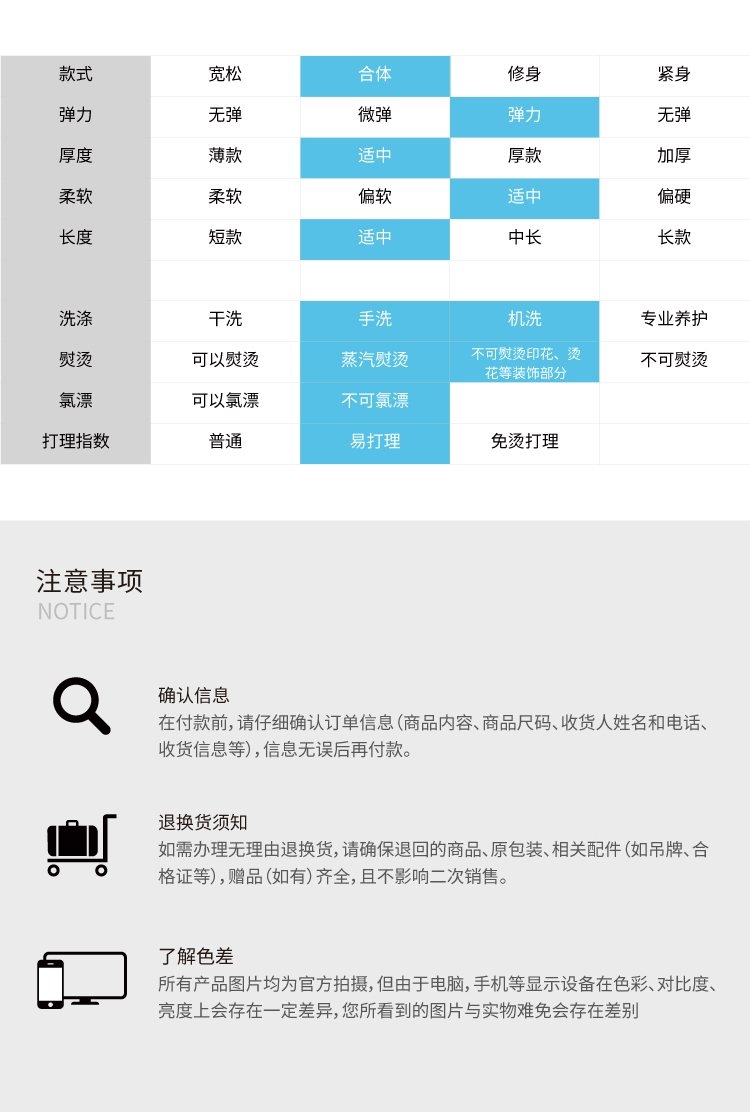 | 款式 | 宽松 | 合体 | 修身 | 紧身 |
|---|---|---|---|---|
| 弹力 | 无弹 | 微弹 | 弹力 | 无弹 |
| 厚度 | 薄款 | 适中 | 厚款 | 加厚 |
| 柔软 | 柔软 | 偏软 | 适中 | 偏硬 |
| 长度 | 短款 | 适中 | 中长 | 长款 |
|  |  |  |  |  |
| 洗涤 | 干洗 | 手洗 | 机洗 | 专业养护 |
| 熨烫 | 可以熨烫 | 蒸汽熨烫 | 不可熨烫印花、烫花等装饰部分 | 不可熨烫 |
| 氯漂 | 可以氯漂 | 不可氯漂 |  |  |
| 打理指数 | 普通 | 易打理 | 免烫打理 |  |

注意事项
NOTICE

确认信息
在付款前，请仔细确认订单信息（商品内容、商品尺码、收货人姓名和电话、收货信息等），信息无误后再付款。

退换货须知
如需办理无理由退换货，请确保退回的商品、原包装、相关配件（如吊牌、合格证等），赠品（如有）齐全，且不影响二次销售。

了解色差
所有产品图片均为官方拍摄，但由于电脑，手机等显示设备在色彩、对比度、亮度上会存在一定差异，您所看到的图片与实物难免会存在差别